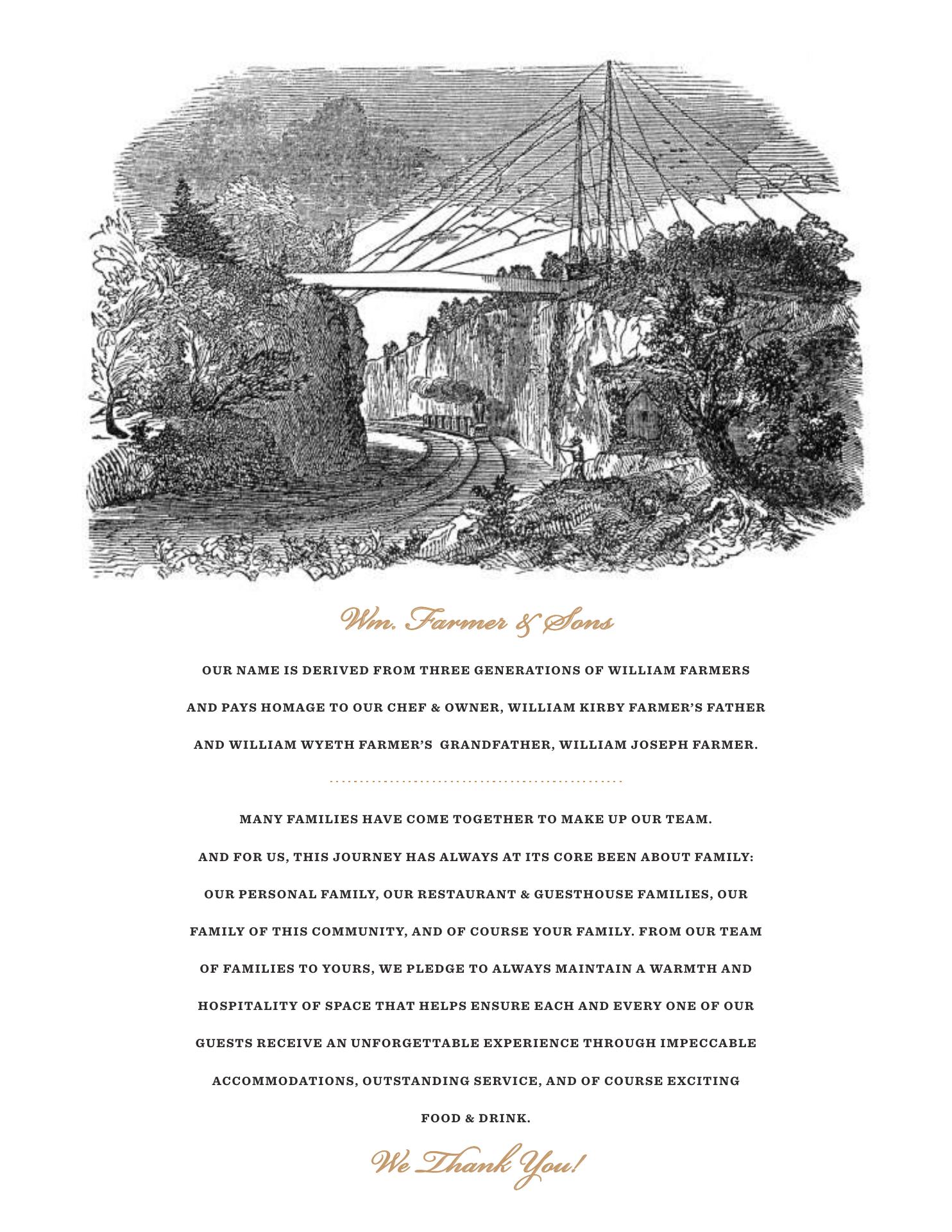 Wm. Farmer & Sons

OUR NAME IS DERIVED FROM THREE GENERATIONS OF WILLIAM FARMERS AND PAYS HOMAGE TO OUR CHEF & OWNER, WILLIAM KIRBY FARMER'S FATHER AND WILLIAM WYETH FARMER'S GRANDFATHER, WILLIAM JOSEPH FARMER.

MANY FAMILIES HAVE COME TOGETHER TO MAKE UP OUR TEAM. AND FOR US, THIS JOURNEY HAS ALWAYS AT ITS CORE BEEN ABOUT FAMILY: OUR PERSONAL FAMILY, OUR RESTAURANT & GUESTHOUSE FAMILIES, OUR FAMILY OF THIS COMMUNITY, AND OF COURSE YOUR FAMILY. FROM OUR TEAM OF FAMILIES TO YOURS, WE PLEDGE TO ALWAYS MAINTAIN A WARMTH AND HOSPITALITY OF SPACE THAT HELPS ENSURE EACH AND EVERY ONE OF OUR GUESTS RECEIVE AN UNFORGETTABLE EXPERIENCE THROUGH IMPECCABLE ACCOMMODATIONS, OUTSTANDING SERVICE, AND OF COURSE EXCITING FOOD & DRINK.

We Thank You!